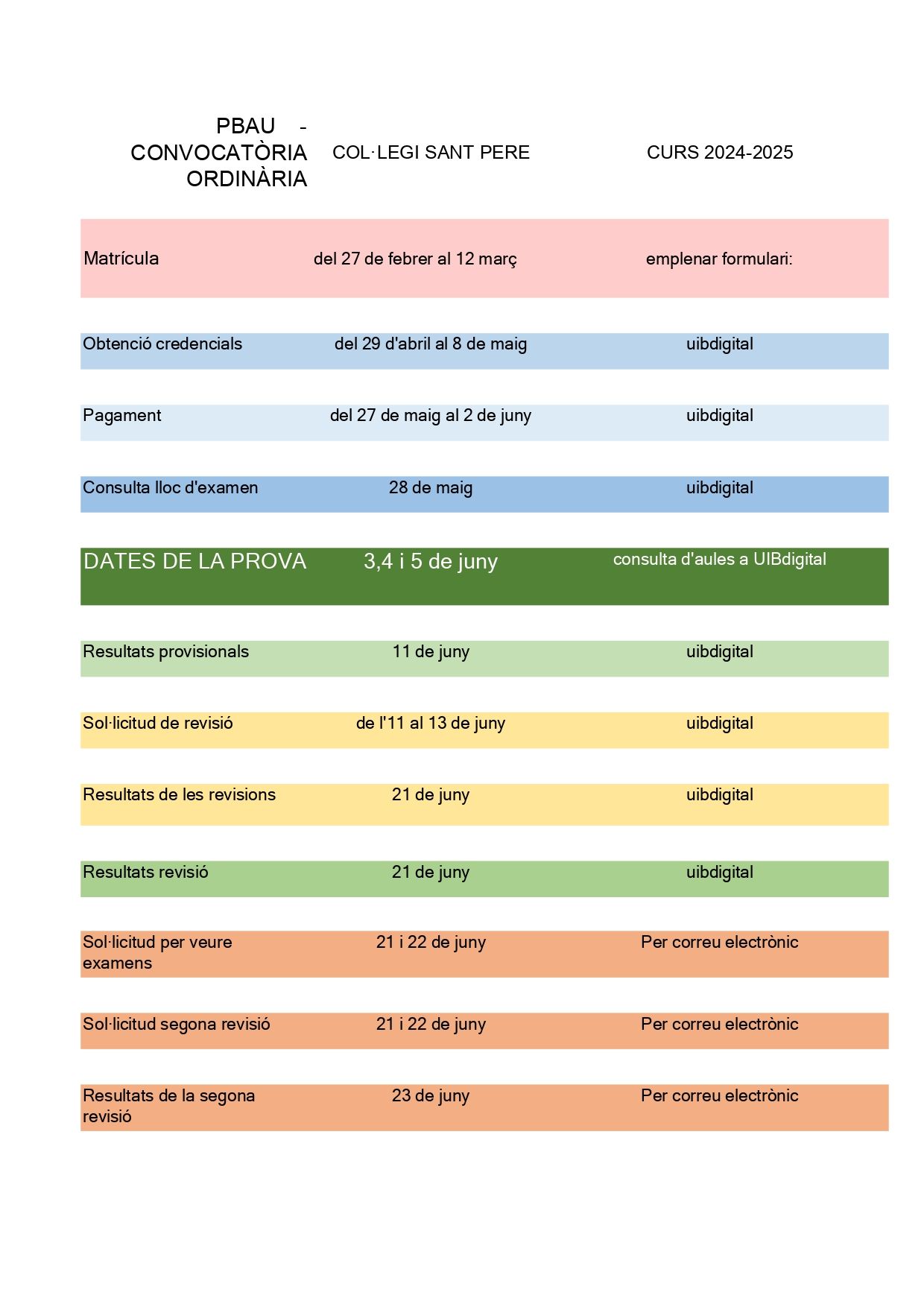 | PBAU - CONVOCATÒRIA ORDINÀRIA | COL·LEGI SANT PERE | CURS 2024-2025 |
|---|---|---|
| Matrícula | del 27 de febrer al 12 març | emplenar formulari: |
| Obtenció credencials | del 29 d'abril al 8 de maig | uibdigital |
| Pagament | del 27 de maig al 2 de juny | uibdigital |
| Consulta lloc d'examen | 28 de maig | uibdigital |
| DATES DE LA PROVA | 3,4 i 5 de juny | consulta d'aules a UIBdigital |
| Resultats provisionals | 11 de juny | uibdigital |
| Sol·licitud de revisió | de l'11 al 13 de juny | uibdigital |
| Resultats de les revisions | 21 de juny | uibdigital |
| Resultats revisió | 21 de juny | uibdigital |
| Sol·licitud per veure examens | 21 i 22 de juny | Per correu electrònic |
| Sol·licitud segona revisió | 21 i 22 de juny | Per correu electrònic |
| Resultats de la segona revisió | 23 de juny | Per correu electrònic |